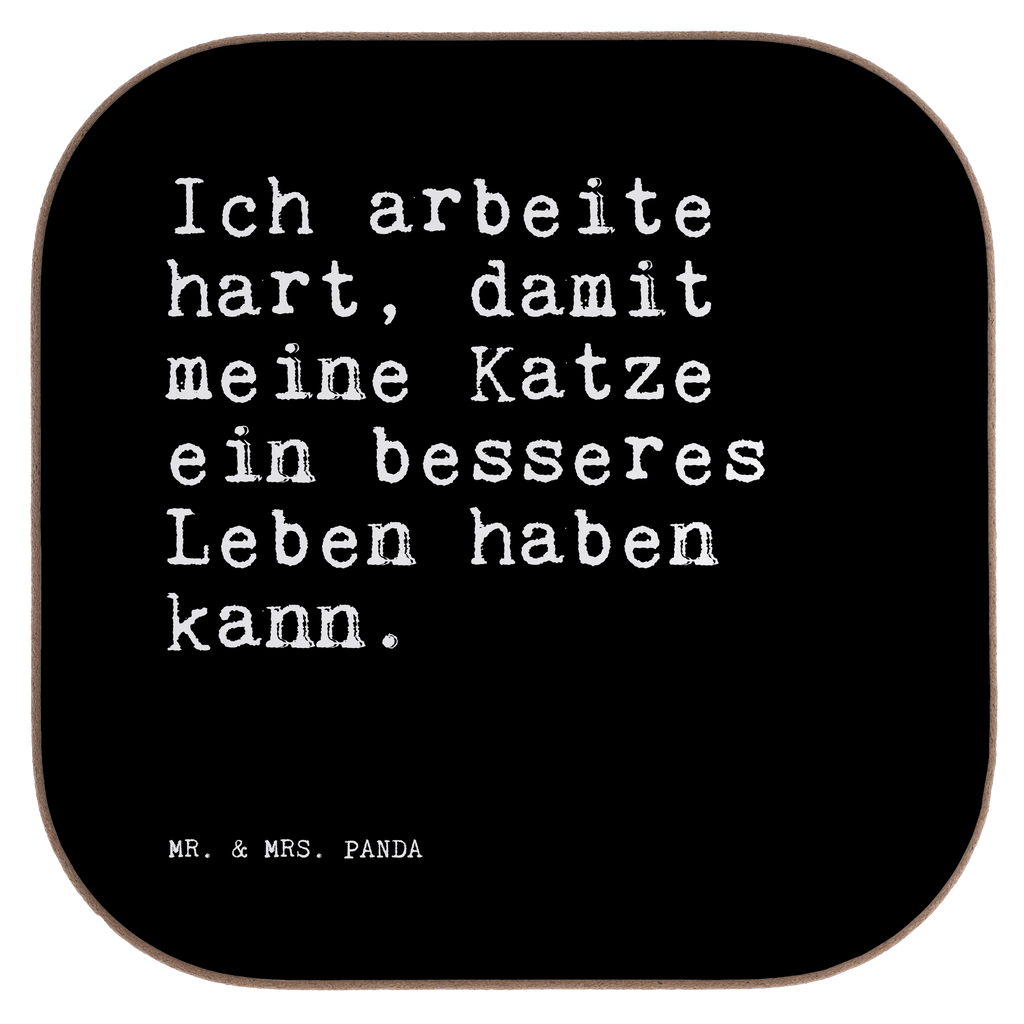 Ich arbeite hart, damit meine Katze ein besseres Leben haben kann.

MR. & MRS. PANDA